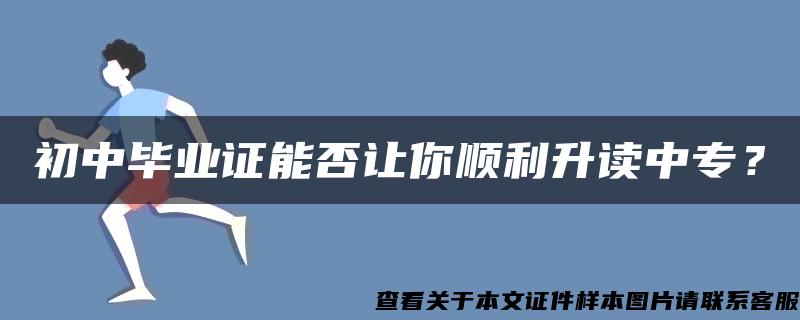 初中毕业证能否让你顺利升读中专？

查看关于本文证件样本图片请联系客服